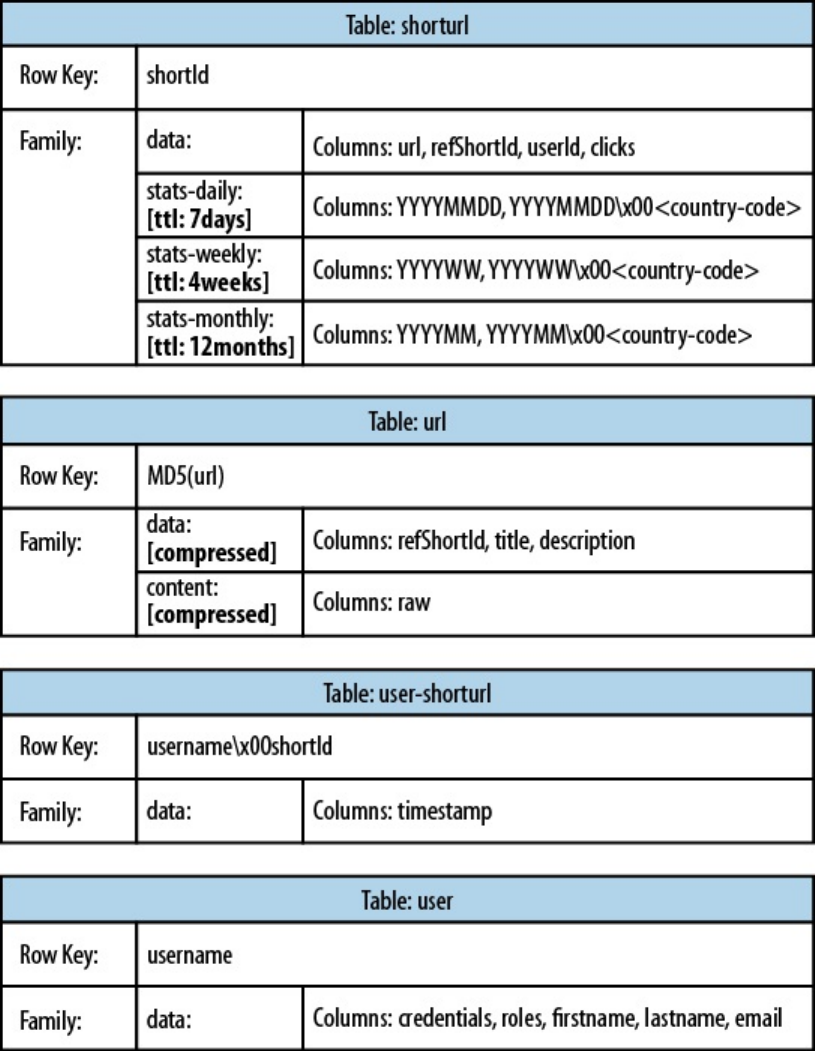 | Table: shorturl | | |
|---|---|---|
| Row Key: | shortId | |
| Family: | data: | Columns: url, refShortId, userId, clicks |
| | stats-daily: [ttl: 7days] | Columns: YYYYMMDD, YYYYMMDD\x00<country-code> |
| | stats-weekly: [ttl: 4weeks] | Columns: YYYYWW, YYYYWW\x00<country-code> |
| | stats-monthly: [ttl: 12months] | Columns: YYYYMM, YYYYMM\x00<country-code> |

| Table: url | | |
|---|---|---|
| Row Key: | MD5(url) | |
| Family: | data: [compressed] | Columns: refShortId, title, description |
| | content: [compressed] | Columns: raw |

| Table: user-shorturl | | |
|---|---|---|
| Row Key: | username\x00shortId | |
| Family: | data: | Columns: timestamp |

| Table: user | | |
|---|---|---|
| Row Key: | username | |
| Family: | data: | Columns: credentials, roles, firstname, lastname, email |